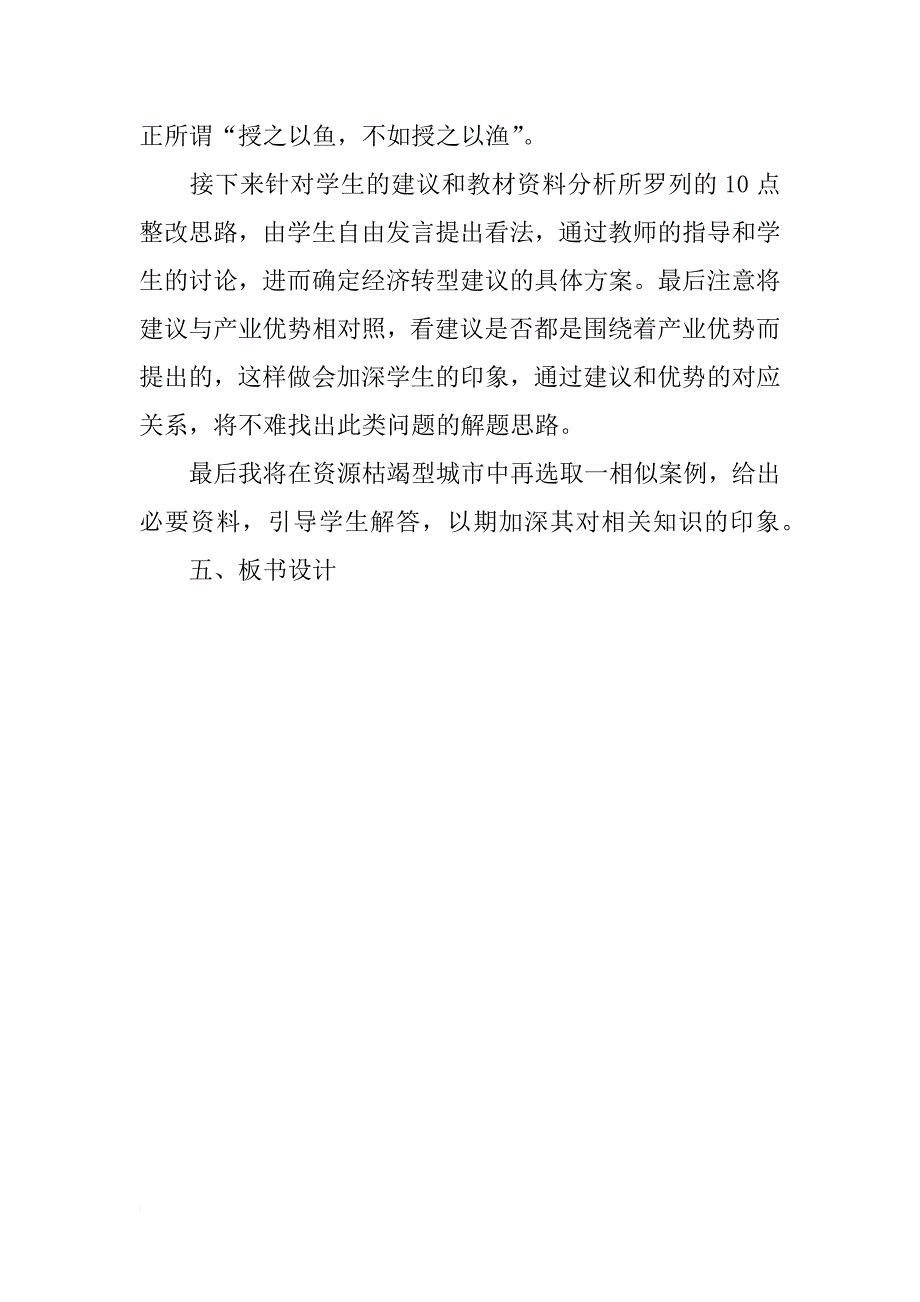 正所谓“授之以鱼，不如授之以渔”。

接下来针对学生的建议和教材资料分析所罗列的 10 点整改思路，由学生自由发言提出看法，通过教师的指导和学生的讨论，进而确定经济转型建议的具体方案。最后注意将建议与产业优势相对照，看建议是否都是围绕着产业优势而提出的，这样做会加深学生的印象，通过建议和优势的对应关系，将不难找出此类问题的解题思路。

最后我将在资源枯竭型城市中再选取一相似案例，给出必要资料，引导学生解答，以期加深其对相关知识的印象。

五、板书设计